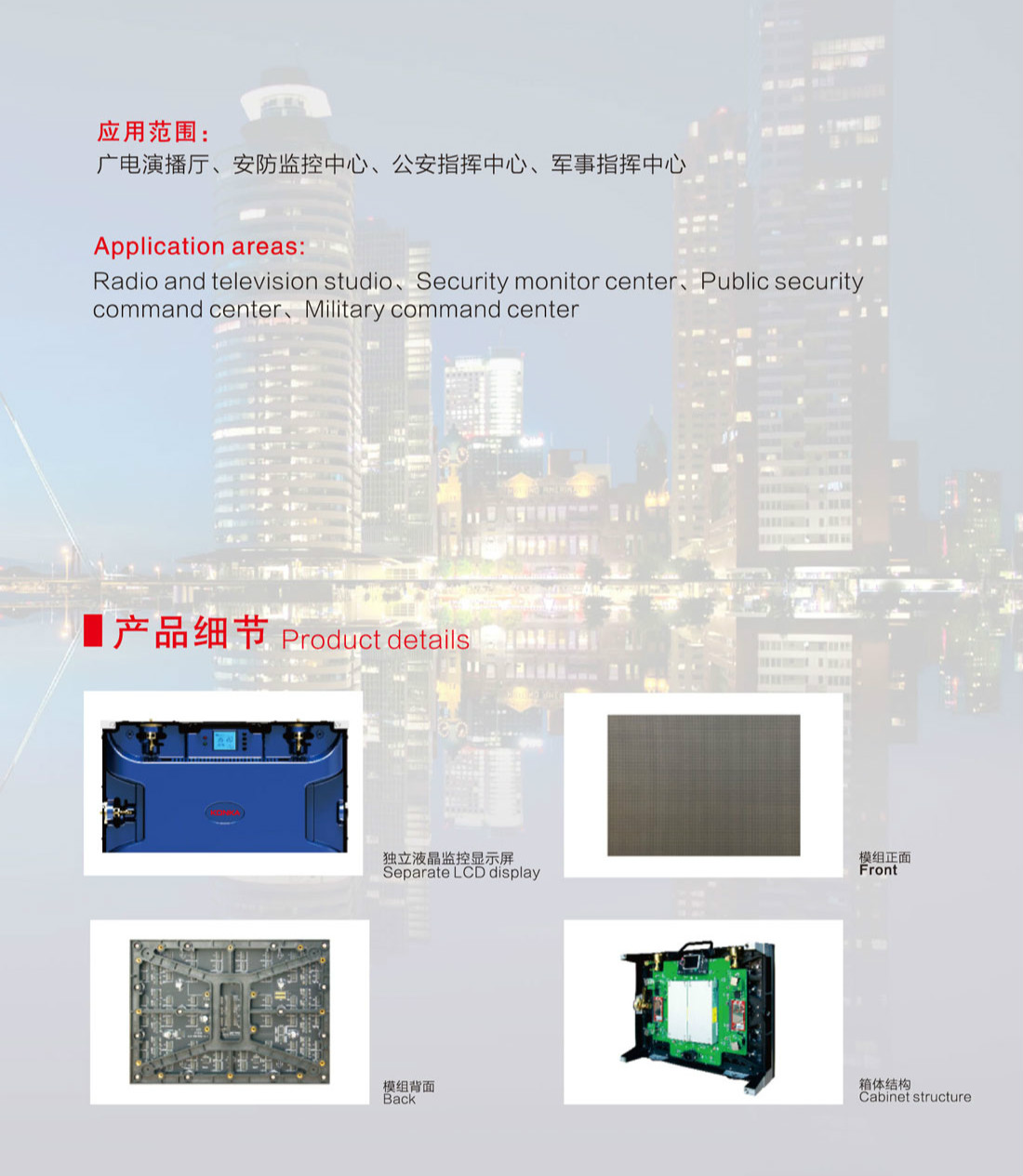 应用范围:
广电演播厅、安防监控中心、公安指挥中心、军事指挥中心

Application areas:
Radio and television studio、Security monitor center、Public security command center、Military command center

产品细节 Product details

独立液晶监控显示屏
Separate LCD display

模组正面
Front

模组背面
Back

箱体结构
Cabinet structure